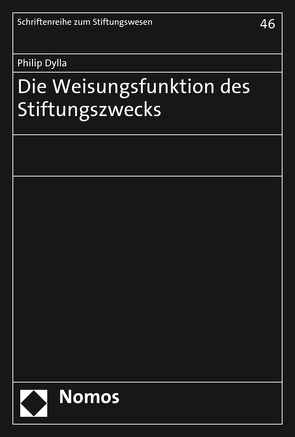 Schriftenreihe zum Stiftungswesen

46

Philip Dylla

Die Weisungsfunktion des Stiftungszwecks

Nomos